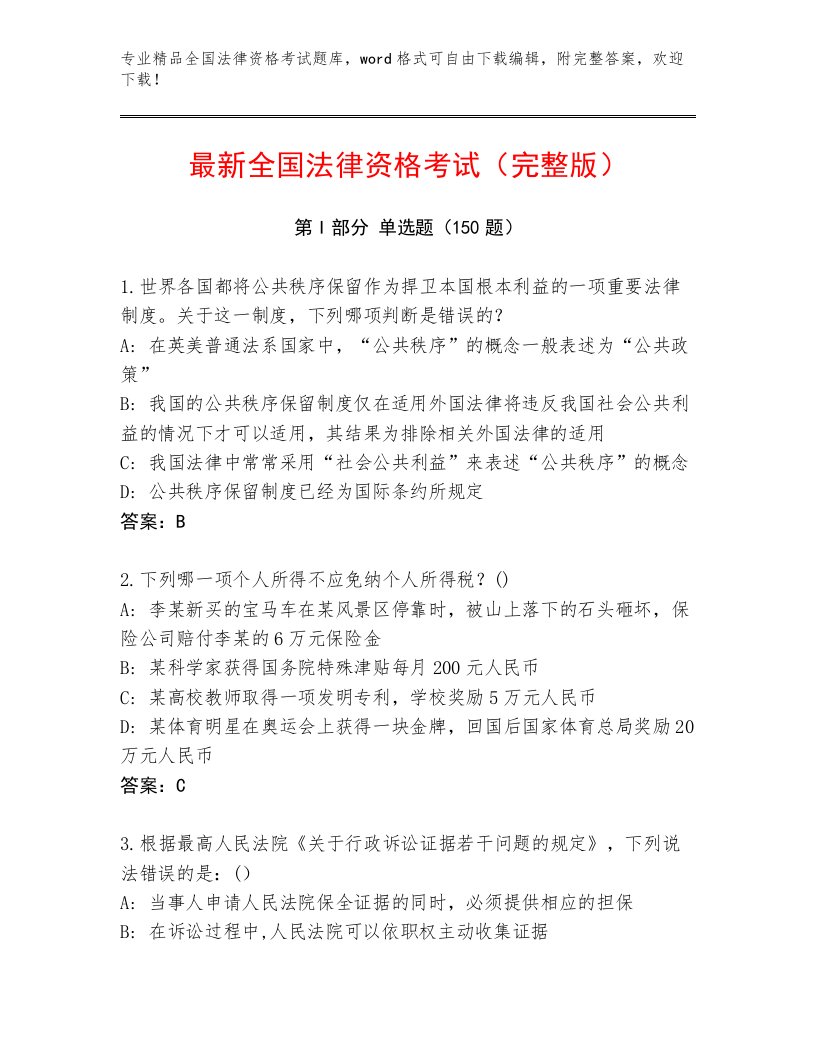 专业精品全国法律资格考试题库，word格式可自由下载编辑，附完整答案，欢迎下载！

最新全国法律资格考试（完整版）

第Ⅰ部分 单选题（150题）

1.世界各国都将公共秩序保留作为捍卫本国根本利益的一项重要法律制度。关于这一制度，下列哪项判断是错误的?
A: 在英美普通法系国家中，“公共秩序”的概念一般表述为“公共政策”
B: 我国的公共秩序保留制度仅在适用外国法律将违反我国社会公共利益的情况下才可以适用，其结果为排除相关外国法律的适用
C: 我国法律中常常采用“社会公共利益”来表述“公共秩序”的概念
D: 公共秩序保留制度已经为国际条约所规定
答案：B

2.下列哪一项个人所得不应免纳个人所得税？()
A: 李某新买的宝马车在某风景区停靠时，被山上落下的石头砸坏，保险公司赔付李某的6万元保险金
B: 某科学家获得国务院特殊津贴每月200元人民币
C: 某高校教师取得一项发明专利，学校奖励5万元人民币
D: 某体育明星在奥运会上获得一块金牌，回国后国家体育总局奖励20万元人民币
答案：C

3.根据最高人民法院《关于行政诉讼证据若干问题的规定》，下列说法错误的是：()
A: 当事人申请人民法院保全证据的同时，必须提供相应的担保
B: 在诉讼过程中,人民法院可以依职权主动收集证据